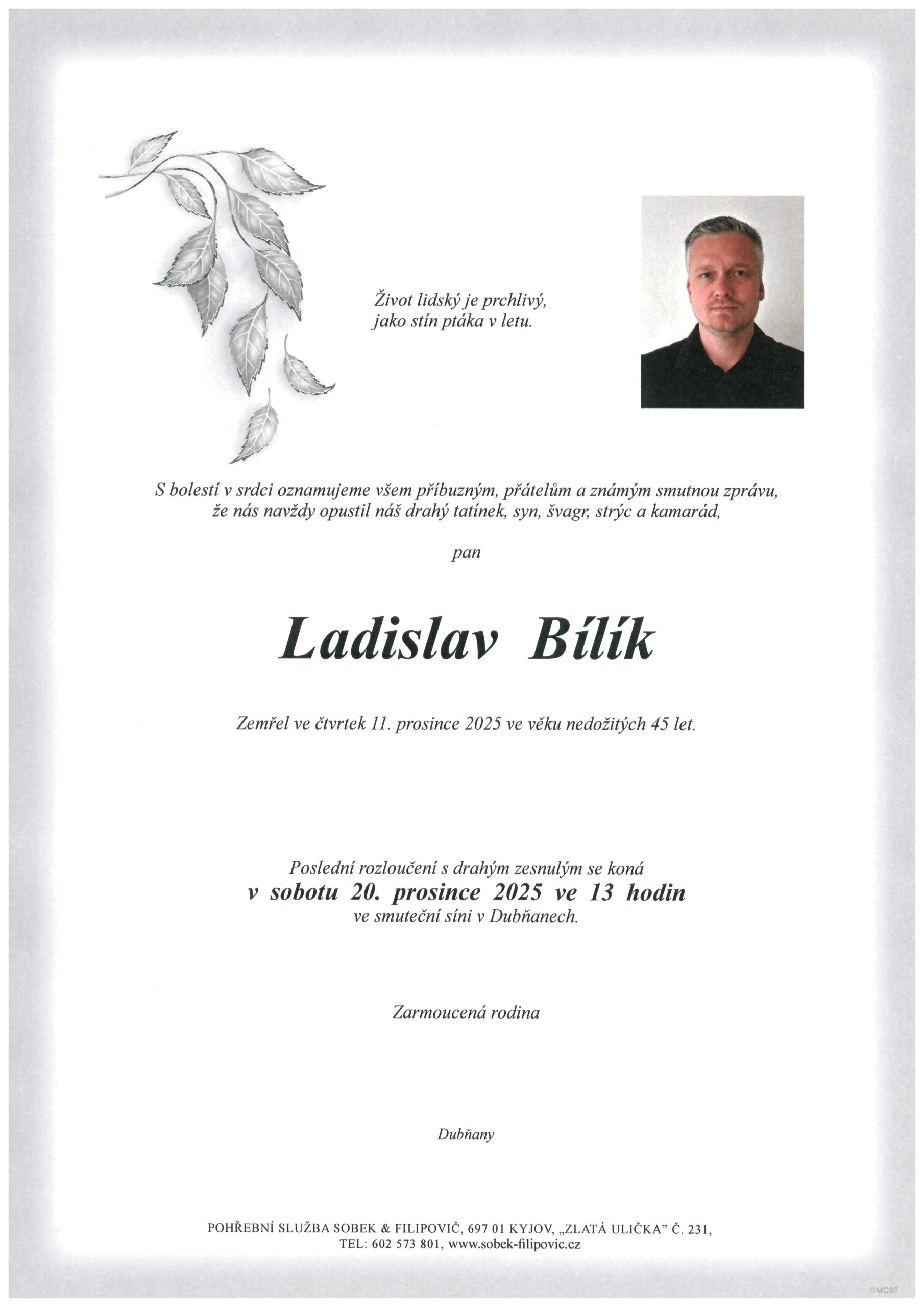 Život lidský je prchlivý,
jako stín ptáka v letu.

S bolestí v srdci oznamujeme všem příbuzným, přátelům a známým smutnou zprávu,
že nás navždy opustil náš drahý tatínek, syn, švagr, strýc a kamarád,

pan

Ladislav Bílík

Zemřel ve čtvrtek 11. prosince 2025 ve věku nedožitých 45 let.

Poslední rozloučení s drahým zesnulým se koná
v sobotu 20. prosince 2025 ve 13 hodin
ve smuteční síni v Dubňanech.

Zarmoucená rodina

Dubňany

POHŘEBNÍ SLUŽBA SOBEK & FILIPOVIČ, 697 01 KYJOV, „ZLATÁ ULIČKA" Č. 231,
TEL: 602 573 801, www.sobek-filipovic.cz

©MCST